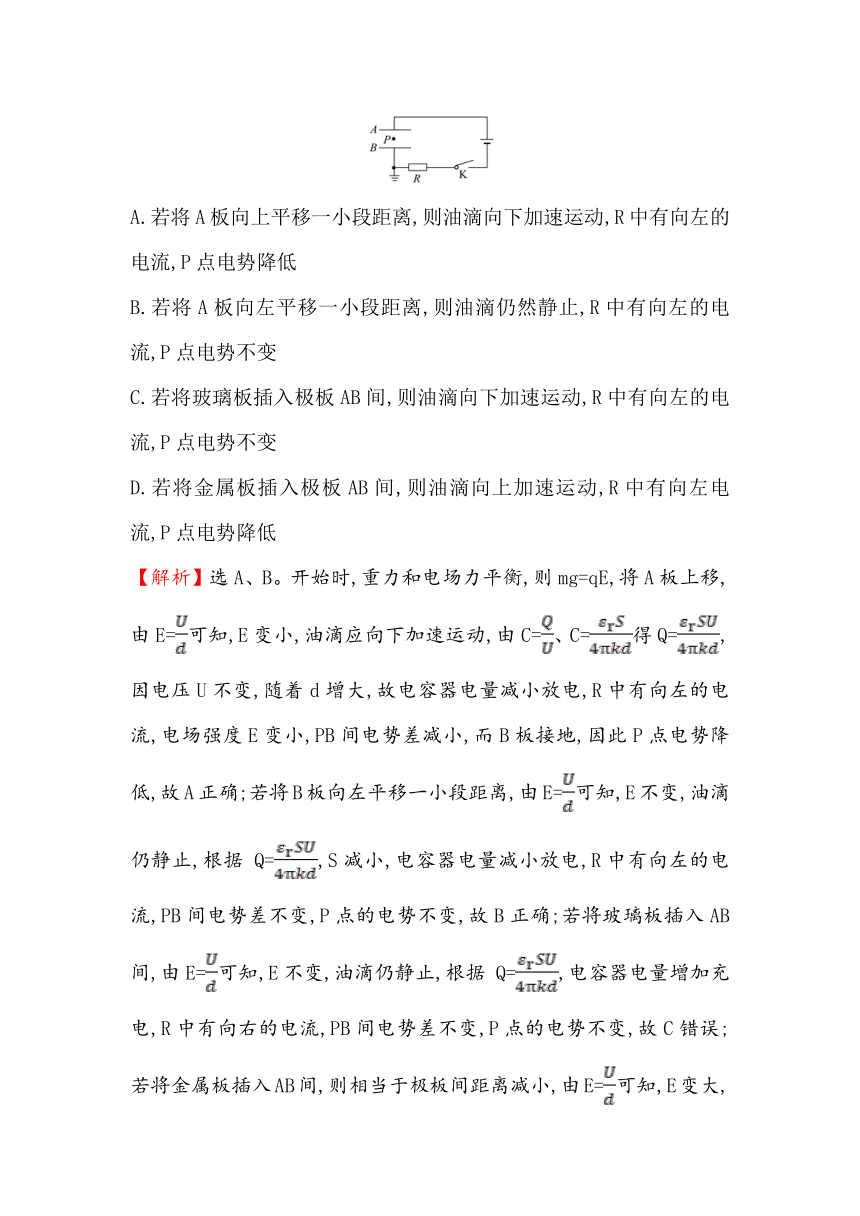 A
P
B
R
K

A.若将A板向上平移一小段距离,则油滴向下加速运动,R中有向左的电流,P点电势降低

B.若将A板向左平移一小段距离,则油滴仍然静止,R中有向左的电流,P点电势不变

C.若将玻璃板插入极板AB间,则油滴向下加速运动,R中有向左的电流,P点电势不变

D.若将金属板插入极板AB间,则油滴向上加速运动,R中有向左电流,P点电势降低

【解析】选A、B。开始时,重力和电场力平衡,则mg=qE,将A板上移,由E=$\frac{U}{d}$可知,E变小,油滴应向下加速运动,由C=$\frac{Q}{U}$、C=$\frac{\varepsilon_r S}{4\pi kd}$得Q=$\frac{\varepsilon_r SU}{4\pi kd}$,因电压U不变,随着d增大,故电容器电量减小放电,R中有向左的电流,电场强度E变小,PB间电势差减小,而B板接地,因此P点电势降低,故A正确;若将B板向左平移一小段距离,由E=$\frac{U}{d}$可知,E不变,油滴仍静止,根据 Q=$\frac{\varepsilon_r SU}{4\pi kd}$,S减小,电容器电量减小放电,R中有向左的电流,PB间电势差不变,P点的电势不变,故B正确;若将玻璃板插入AB间,由E=$\frac{U}{d}$可知,E不变,油滴仍静止,根据 Q=$\frac{\varepsilon_r SU}{4\pi kd}$,电容器电量增加充电,R中有向右的电流,PB间电势差不变,P点的电势不变,故C错误;若将金属板插入AB间,则相当于极板间距离减小,由E=$\frac{U}{d}$可知,E变大,